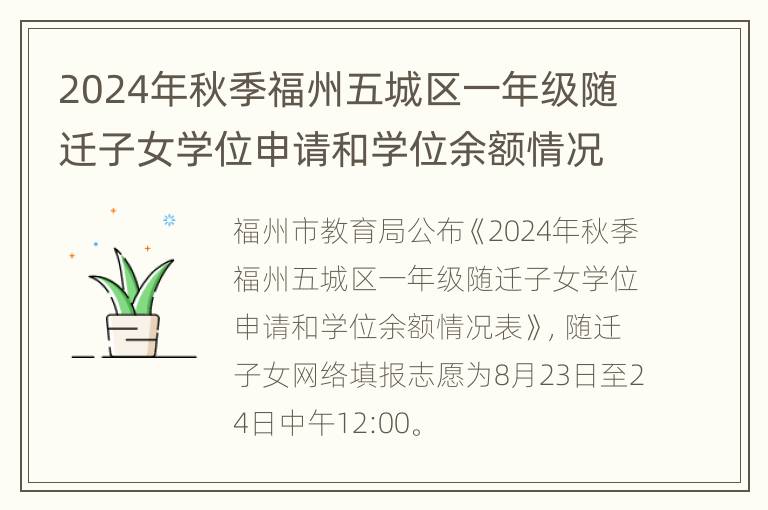 2024年秋季福州五城区一年级随迁子女学位申请和学位余额情况

福州市教育局公布《2024年秋季福州五城区一年级随迁子女学位申请和学位余额情况表》，随迁子女网络填报志愿为8月23日至24日中午12:00。